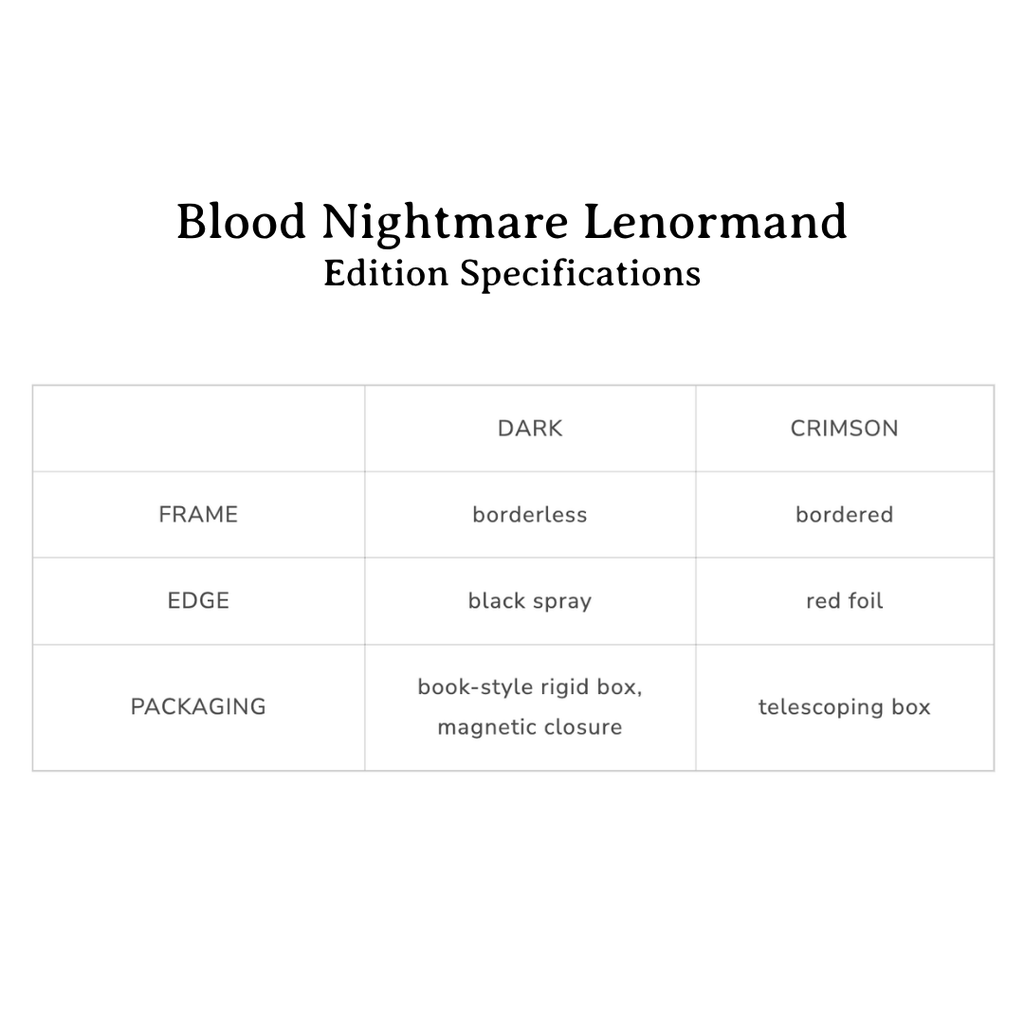 Blood Nightmare Lenormand
Edition Specifications

| | DARK | CRIMSON |
|---|---|---|
| FRAME | borderless | bordered |
| EDGE | black spray | red foil |
| PACKAGING | book-style rigid box, magnetic closure | telescoping box |